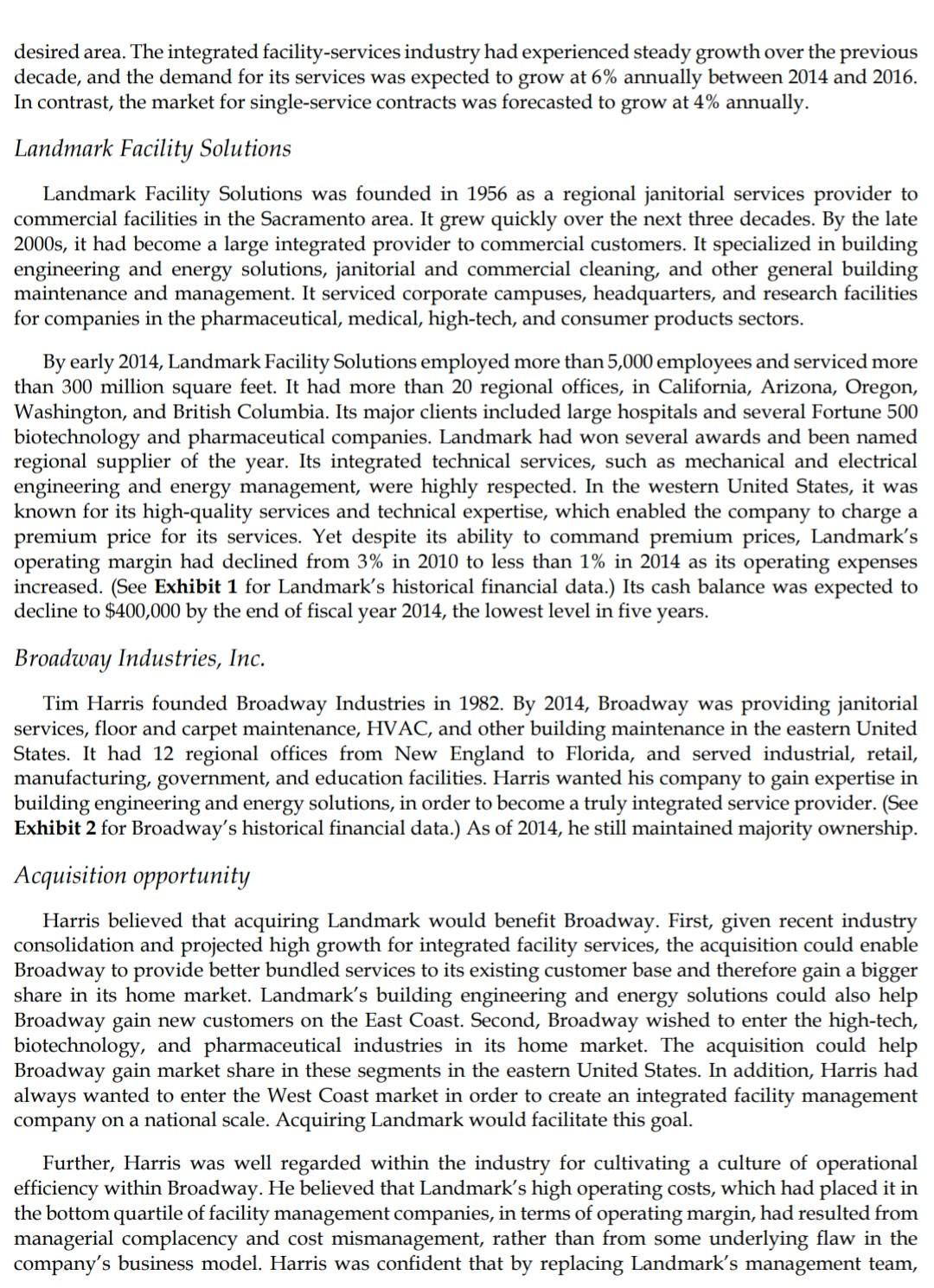 desired area. The integrated facility-services industry had experienced steady growth over the previous decade, and the demand for its services was expected to grow at 6% annually between 2014 and 2016. In contrast, the market for single-service contracts was forecasted to grow at 4% annually.

Landmark Facility Solutions

Landmark Facility Solutions was founded in 1956 as a regional janitorial services provider to commercial facilities in the Sacramento area. It grew quickly over the next three decades. By the late 2000s, it had become a large integrated provider to commercial customers. It specialized in building engineering and energy solutions, janitorial and commercial cleaning, and other general building maintenance and management. It serviced corporate campuses, headquarters, and research facilities for companies in the pharmaceutical, medical, high-tech, and consumer products sectors.

By early 2014, Landmark Facility Solutions employed more than 5,000 employees and serviced more than 300 million square feet. It had more than 20 regional offices, in California, Arizona, Oregon, Washington, and British Columbia. Its major clients included large hospitals and several Fortune 500 biotechnology and pharmaceutical companies. Landmark had won several awards and been named regional supplier of the year. Its integrated technical services, such as mechanical and electrical engineering and energy management, were highly respected. In the western United States, it was known for its high-quality services and technical expertise, which enabled the company to charge a premium price for its services. Yet despite its ability to command premium prices, Landmark's operating margin had declined from 3% in 2010 to less than 1% in 2014 as its operating expenses increased. (See Exhibit 1 for Landmark's historical financial data.) Its cash balance was expected to decline to $400,000 by the end of fiscal year 2014, the lowest level in five years.

Broadway Industries, Inc.

Tim Harris founded Broadway Industries in 1982. By 2014, Broadway was providing janitorial services, floor and carpet maintenance, HVAC, and other building maintenance in the eastern United States. It had 12 regional offices from New England to Florida, and served industrial, retail, manufacturing, government, and education facilities. Harris wanted his company to gain expertise in building engineering and energy solutions, in order to become a truly integrated service provider. (See Exhibit 2 for Broadway's historical financial data.) As of 2014, he still maintained majority ownership.

Acquisition opportunity

Harris believed that acquiring Landmark would benefit Broadway. First, given recent industry consolidation and projected high growth for integrated facility services, the acquisition could enable Broadway to provide better bundled services to its existing customer base and therefore gain a bigger share in its home market. Landmark's building engineering and energy solutions could also help Broadway gain new customers on the East Coast. Second, Broadway wished to enter the high-tech, biotechnology, and pharmaceutical industries in its home market. The acquisition could help Broadway gain market share in these segments in the eastern United States. In addition, Harris had always wanted to enter the West Coast market in order to create an integrated facility management company on a national scale. Acquiring Landmark would facilitate this goal.

Further, Harris was well regarded within the industry for cultivating a culture of operational efficiency within Broadway. He believed that Landmark's high operating costs, which had placed it in the bottom quartile of facility management companies, in terms of operating margin, had resulted from managerial complacency and cost mismanagement, rather than from some underlying flaw in the company's business model. Harris was confident that by replacing Landmark's management team,